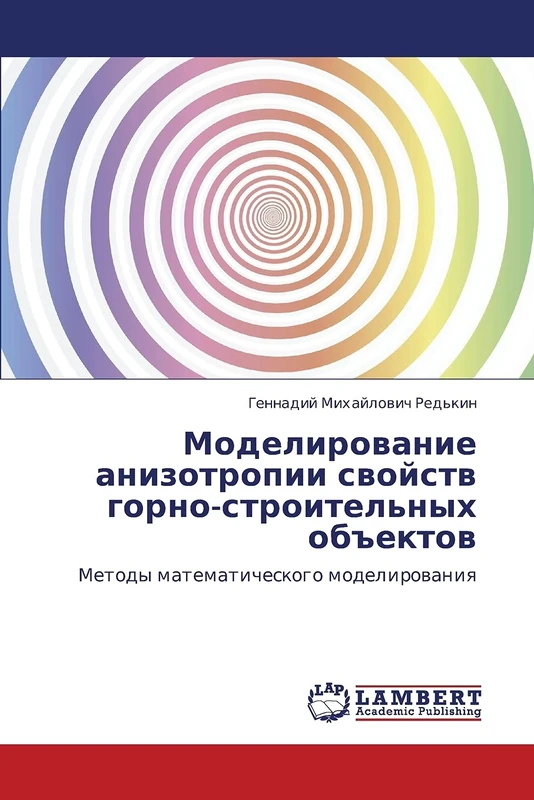 Геннадий Михайлович Редькин

Моделирование анизотропии свойств горно-строительных объектов

Методы математического моделирования

LAP LAMBERT Academic Publishing